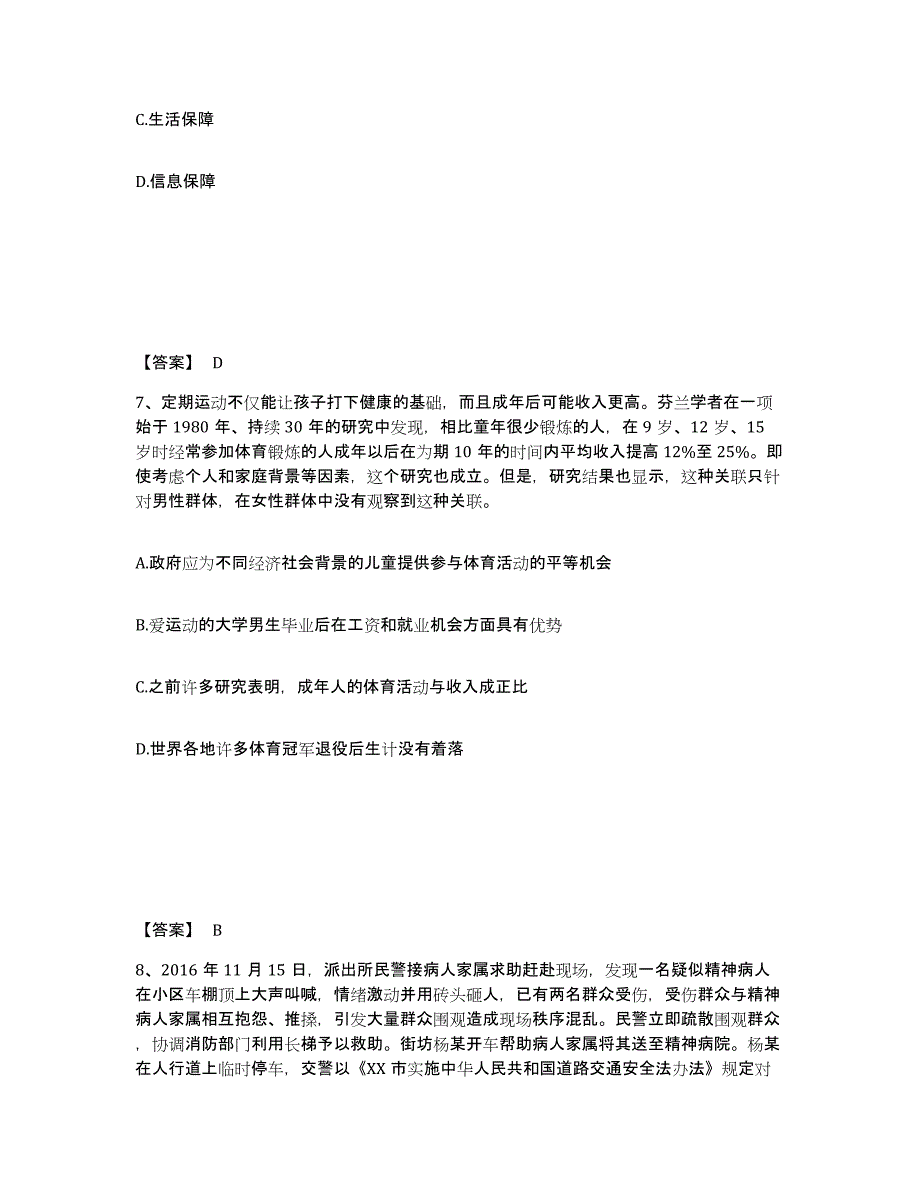 C.生活保障

D.信息保障

【答案】 D

7、定期运动不仅能让孩子打下健康的基础，而且成年后可能收入更高。芬兰学者在一项始于 1980 年、持续 30 年的研究中发现，相比童年很少锻炼的人，在 9 岁、12 岁、15 岁时经常参加体育锻炼的人成年以后在为期 10 年的时间内平均收入提高 12%至 25%。即使考虑个人和家庭背景等因素，这个研究也成立。但是，研究结果也显示，这种关联只针对男性群体，在女性群体中没有观察到这种关联。

A.政府应为不同经济社会背景的儿童提供参与体育活动的平等机会

B.爱运动的大学男生毕业后在工资和就业机会方面具有优势

C.之前许多研究表明，成年人的体育活动与收入成正比

D.世界各地许多体育冠军退役后生计没有着落

【答案】 B

8、2016 年 11 月 15 日，派出所民警接病人家属求助赶赴现场，发现一名疑似精神病人在小区车棚顶上大声叫喊，情绪激动并用砖头砸人，已有两名群众受伤，受伤群众与精神病人家属相互抱怨、推搡，引发大量群众围观造成现场秩序混乱。民警立即疏散围观群众，协调消防部门利用长梯予以救助。街坊杨某开车帮助病人家属将其送至精神病院。杨某在人行道上临时停车，交警以《XX 市实施中华人民共和国道路交通安全法办法》规定对